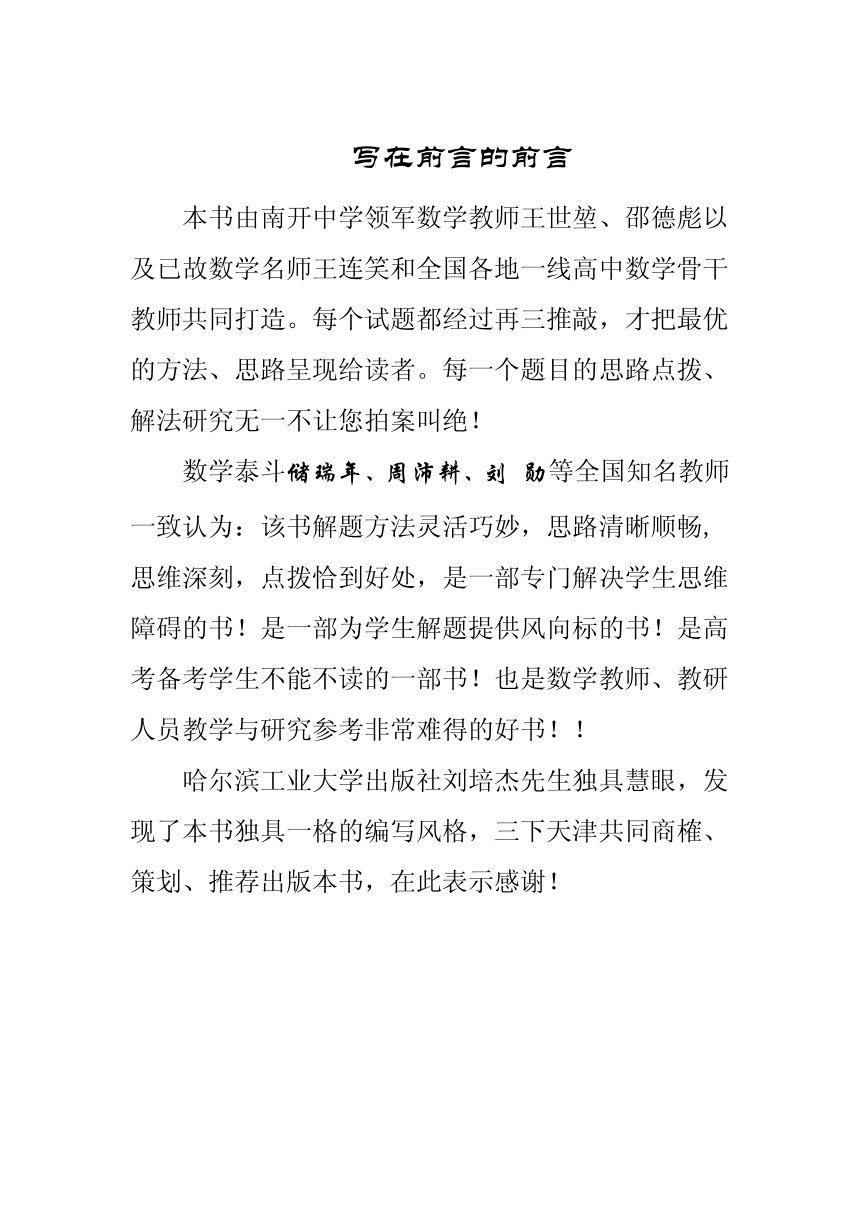 写在前言的前言

本书由南开中学领军数学教师王世堃、邵德彪以及已故数学名师王连笑和全国各地一线高中数学骨干教师共同打造。每个试题都经过再三推敲，才把最优的方法、思路呈现给读者。每一个题目的思路点拨、解法研究无一不让您拍案叫绝！

数学泰斗储瑞年、周沛耕、刘 勋等全国知名教师一致认为：该书解题方法灵活巧妙，思路清晰顺畅，思维深刻，点拨恰到好处，是一部专门解决学生思维障碍的书！是一部为学生解题提供风向标的书！是高考备考学生不能不读的一部书！也是数学教师、教研人员教学与研究参考非常难得的好书！！

哈尔滨工业大学出版社刘培杰先生独具慧眼，发现了本书独具一格的编写风格，三下天津共同商榷、策划、推荐出版本书，在此表示感谢！